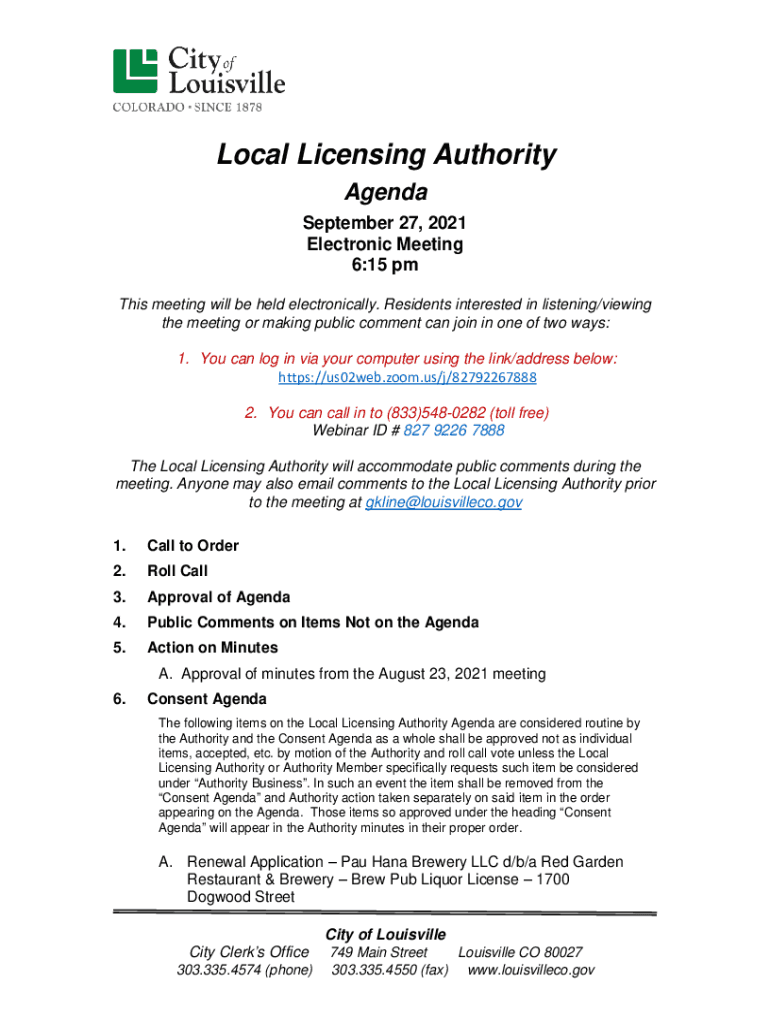 City of Louisville
COLORADO • SINCE 1878

Local Licensing Authority

Agenda

September 27, 2021
Electronic Meeting
6:15 pm

This meeting will be held electronically. Residents interested in listening/viewing the meeting or making public comment can join in one of two ways:

1. You can log in via your computer using the link/address below:
https://us02web.zoom.us/j/82792267888

2. You can call in to (833)548-0282 (toll free)
Webinar ID # 827 9226 7888

The Local Licensing Authority will accommodate public comments during the meeting. Anyone may also email comments to the Local Licensing Authority prior to the meeting at gkline@louisvilleco.gov

1. Call to Order
2. Roll Call
3. Approval of Agenda
4. Public Comments on Items Not on the Agenda
5. Action on Minutes
A. Approval of minutes from the August 23, 2021 meeting
6. Consent Agenda
The following items on the Local Licensing Authority Agenda are considered routine by the Authority and the Consent Agenda as a whole shall be approved not as individual items, accepted, etc. by motion of the Authority and roll call vote unless the Local Licensing Authority or Authority Member specifically requests such item be considered under “Authority Business”. In such an event the item shall be removed from the “Consent Agenda” and Authority action taken separately on said item in the order appearing on the Agenda. Those items so approved under the heading “Consent Agenda” will appear in the Authority minutes in their proper order.

A. Renewal Application – Pau Hana Brewery LLC d/b/a Red Garden Restaurant & Brewery – Brew Pub Liquor License – 1700 Dogwood Street

City of Louisville
City Clerk’s Office 749 Main Street Louisville CO 80027
303.335.4574 (phone) 303.335.4550 (fax) www.louisvilleco.gov